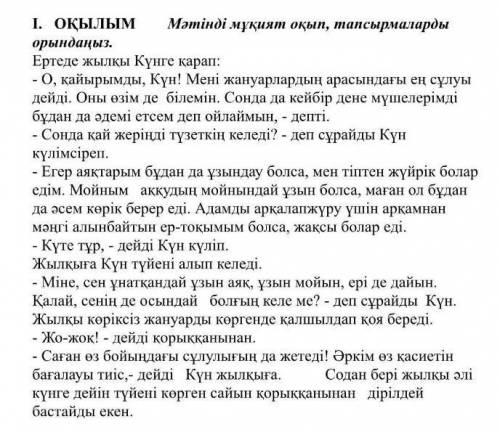 I. ОҚЫЛЫМ Мәтінді мұқият оқып, тапсырмаларды орындаңыз.
Ертеде жылқы Күнге қарап:
- О, қайырымды, Күн! Мені жануарлардың арасындағы ең сұлуы дейді. Оны өзім де білемін. Сонда да кейбір дене мүшелерімді бұдан да әдемі етсем деп ойлаймын, - депті.
- Сонда қай жеріңді түзеткің келеді? - деп сұрайды Күн күлімсіреп.
- Егер аяқтарым бұдан да ұзындау болса, мен тіптен жүйрік болар едім. Мойным аққудың мойнындай ұзын болса, маған ол бұдан да әсем көрік берер еді. Адамды арқалапжүру үшін арқамнан мәңгі алынбайтын ер-тоқымым болса, жақсы болар еді.
- Күте тұр, - дейді Күн күліп.
Жылқыға Күн түйені алып келеді.
- Міне, сен ұнатқандай ұзын аяқ, ұзын мойын, ері де дайын. Қалай, сенің де осындай болғың келе ме? - деп сұрайды Күн.
Жылқы көріксіз жануарды көргенде қалшылдап қоя береді.
- Жо-жоқ! - дейді қорыққанынан.
- Саған өз бойыңдағы сұлулығың да жетеді! Әркім өз қасиетін бағалауы тиіс,- дейді Күн жылқыға. Содан бері жылқы әлі күнге дейін түйені көрген сайын қорыққанынан дірілдей бастайды екен.